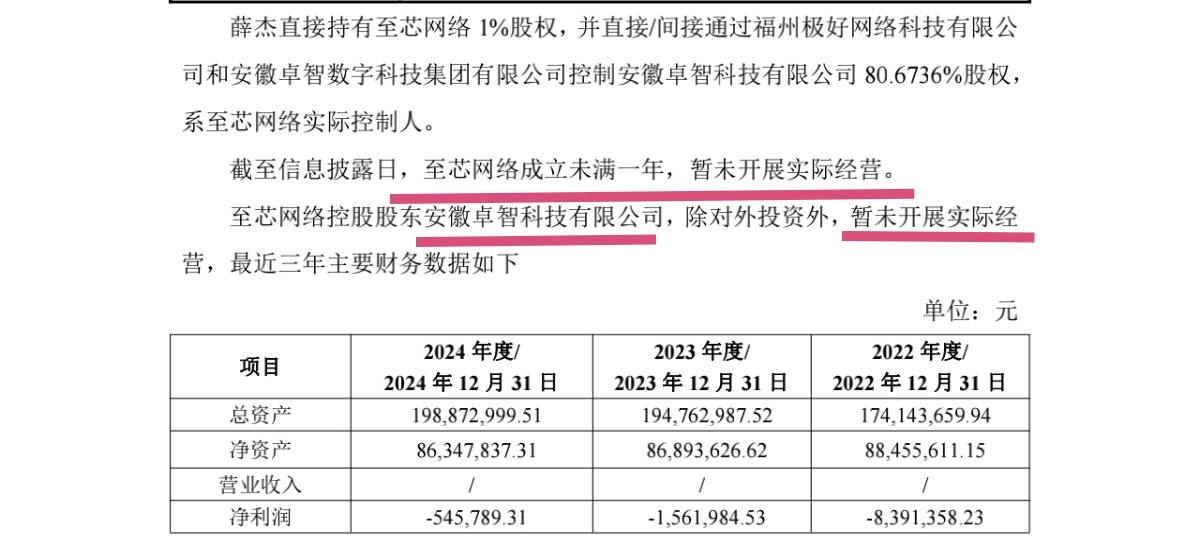 薛杰直接持有至芯网络 1%股权，并直接/间接通过福州极好网络科技有限公司和安徽卓智数字科技集团有限公司控制安徽卓智科技有限公司 80.6736%股权，系至芯网络实际控制人。

截至信息披露日，至芯网络成立未满一年，暂未开展实际经营。

至芯网络控股股东安徽卓智科技有限公司，除对外投资外，暂未开展实际经营，最近三年主要财务数据如下

单位：元

| 项目 | 2024 年度/ 2024 年 12 月 31 日 | 2023 年度/ 2023 年 12 月 31 日 | 2022 年度/ 2022 年 12 月 31 日 |
|---|---|---|---|
| 总资产 | 198,872,999.51 | 194,762,987.52 | 174,143,659.94 |
| 净资产 | 86,347,837.31 | 86,893,626.62 | 88,455,611.15 |
| 营业收入 | / | / | / |
| 净利润 | -545,789.31 | -1,561,984.53 | -8,391,358.23 |